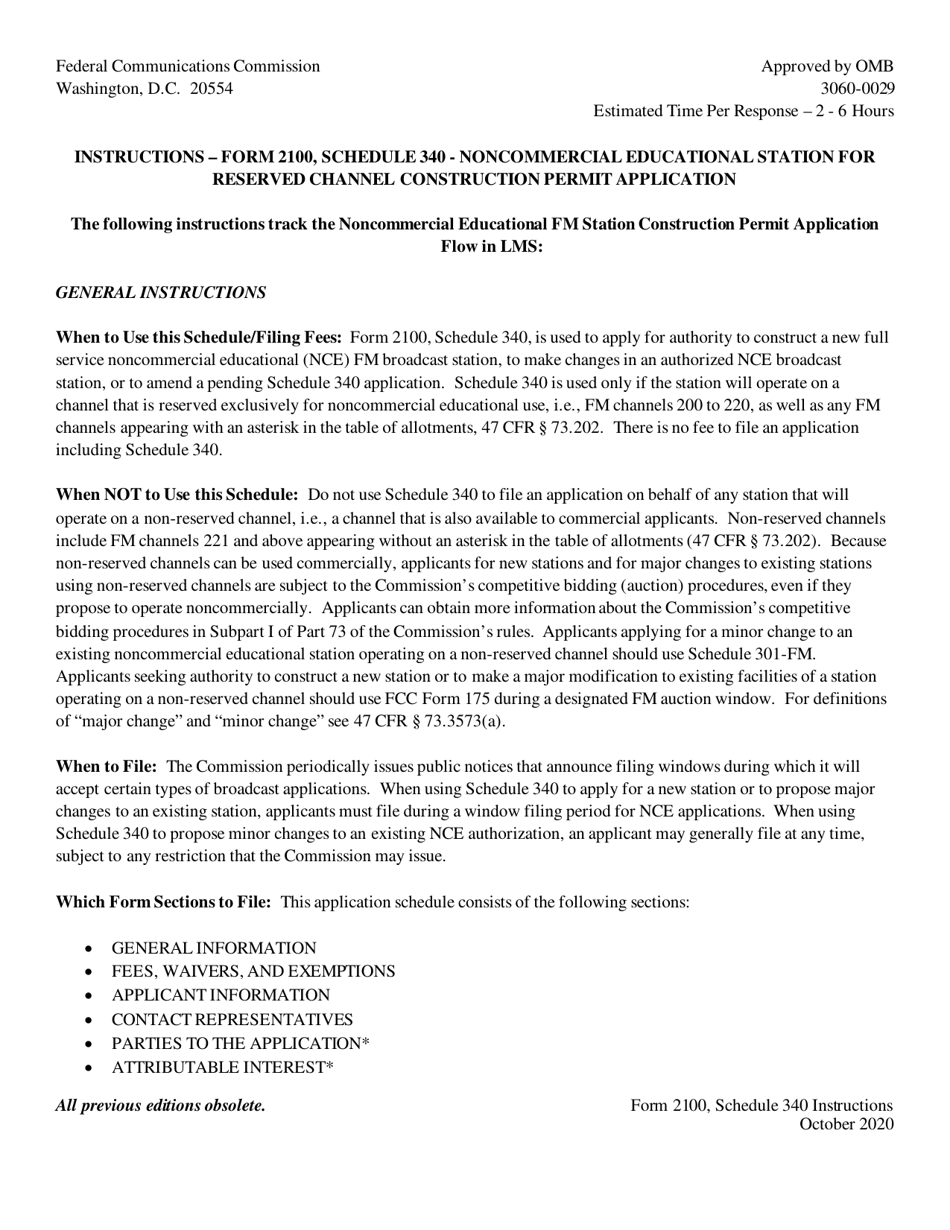 Federal Communications Commission
Washington, D.C. 20554

Approved by OMB
3060-0029
Estimated Time Per Response – 2 - 6 Hours

INSTRUCTIONS – FORM 2100, SCHEDULE 340 - NONCOMMERCIAL EDUCATIONAL STATION FOR RESERVED CHANNEL CONSTRUCTION PERMIT APPLICATION

The following instructions track the Noncommercial Educational FM Station Construction Permit Application Flow in LMS:

GENERAL INSTRUCTIONS

When to Use this Schedule/Filing Fees: Form 2100, Schedule 340, is used to apply for authority to construct a new full service noncommercial educational (NCE) FM broadcast station, to make changes in an authorized NCE broadcast station, or to amend a pending Schedule 340 application. Schedule 340 is used only if the station will operate on a channel that is reserved exclusively for noncommercial educational use, i.e., FM channels 200 to 220, as well as any FM channels appearing with an asterisk in the table of allotments, 47 CFR § 73.202. There is no fee to file an application including Schedule 340.

When NOT to Use this Schedule: Do not use Schedule 340 to file an application on behalf of any station that will operate on a non-reserved channel, i.e., a channel that is also available to commercial applicants. Non-reserved channels include FM channels 221 and above appearing without an asterisk in the table of allotments (47 CFR § 73.202). Because non-reserved channels can be used commercially, applicants for new stations and for major changes to existing stations using non-reserved channels are subject to the Commission's competitive bidding (auction) procedures, even if they propose to operate noncommercially. Applicants can obtain more information about the Commission's competitive bidding procedures in Subpart I of Part 73 of the Commission's rules. Applicants applying for a minor change to an existing noncommercial educational station operating on a non-reserved channel should use Schedule 301-FM. Applicants seeking authority to construct a new station or to make a major modification to existing facilities of a station operating on a non-reserved channel should use FCC Form 175 during a designated FM auction window. For definitions of "major change" and "minor change" see 47 CFR § 73.3573(a).

When to File: The Commission periodically issues public notices that announce filing windows during which it will accept certain types of broadcast applications. When using Schedule 340 to apply for a new station or to propose major changes to an existing station, applicants must file during a window filing period for NCE applications. When using Schedule 340 to propose minor changes to an existing NCE authorization, an applicant may generally file at any time, subject to any restriction that the Commission may issue.

Which Form Sections to File: This application schedule consists of the following sections:

• GENERAL INFORMATION
• FEES, WAIVERS, AND EXEMPTIONS
• APPLICANT INFORMATION
• CONTACT REPRESENTATIVES
• PARTIES TO THE APPLICATION*
• ATTRIBUTABLE INTEREST*

All previous editions obsolete.

Form 2100, Schedule 340 Instructions
October 2020